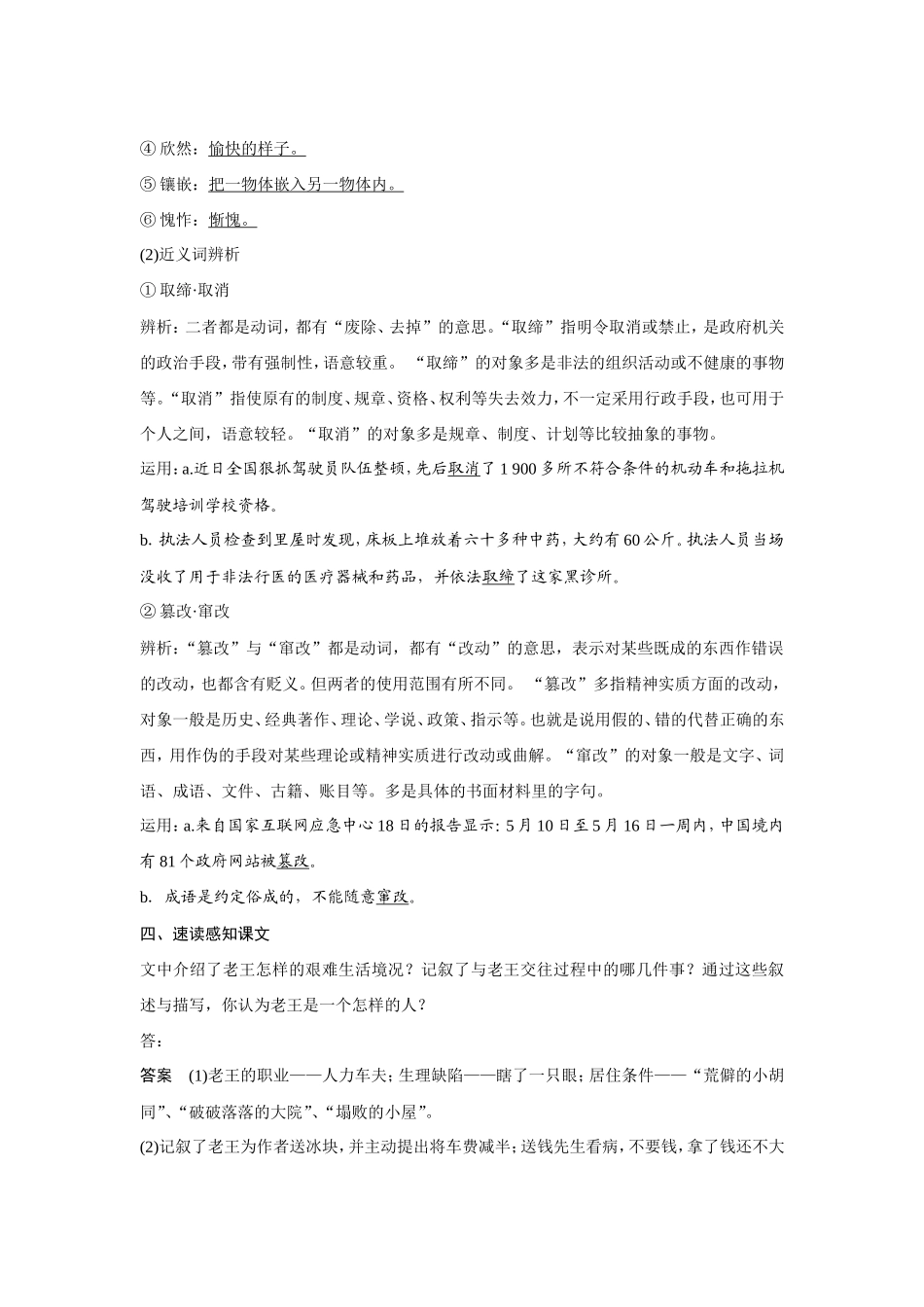 ④ 欣然：愉快的样子。

⑤ 镶嵌：把一物体嵌入另一物体内。

⑥ 愧怍：惭愧。

(2)近义词辨析

① 取缔·取消

辨析：二者都是动词，都有“废除、去掉”的意思。“取缔”指明令取消或禁止，是政府机关的政治手段，带有强制性，语意较重。 “取缔”的对象多是非法的组织活动或不健康的事物等。“取消”指使原有的制度、规章、资格、权利等失去效力，不一定采用行政手段，也可用于个人之间，语意较轻。“取消”的对象多是规章、制度、计划等比较抽象的事物。

运用：a.近日全国狠抓驾驶员队伍整顿，先后取消了 1 900 多所不符合条件的机动车和拖拉机驾驶培训学校资格。

b. 执法人员检查到里屋时发现，床板上堆放着六十多种中药，大约有 60 公斤。执法人员当场没收了用于非法行医的医疗器械和药品，并依法取缔了这家黑诊所。

② 篡改·窜改

辨析：“篡改”与“窜改”都是动词，都有“改动”的意思，表示对某些既成的东西作错误的改动，也都含有贬义。但两者的使用范围有所不同。 “篡改”多指精神实质方面的改动，对象一般是历史、经典著作、理论、学说、政策、指示等。也就是说用假的、错的代替正确的东西，用作伪的手段对某些理论或精神实质进行改动或曲解。“窜改”的对象一般是文字、词语、成语、文件、古籍、账目等。多是具体的书面材料里的字句。

运用：a.来自国家互联网应急中心 18 日的报告显示：5 月 10 日至 5 月 16 日一周内，中国境内有 81 个政府网站被篡改。

b. 成语是约定俗成的，不能随意窜改。

四、速读感知课文

文中介绍了老王怎样的艰难生活境况？记叙了与老王交往过程中的哪几件事？通过这些叙述与描写，你认为老王是一个怎样的人？

答：

答案 (1)老王的职业——人力车夫；生理缺陷——瞎了一只眼；居住条件——“荒僻的小胡同”、“破破落落的大院”、“塌败的小屋”。

(2)记叙了老王为作者送冰块，并主动提出将车费减半；送钱先生看病，不要钱，拿了钱还不大